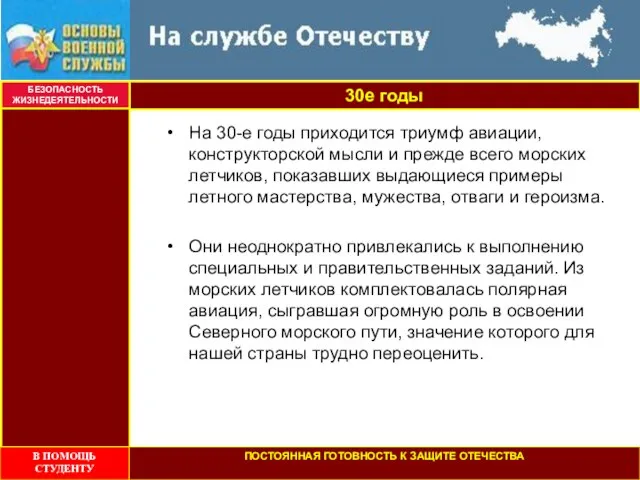 ОСНОВЫ ВОЕННОЙ СЛУЖБЫ

На службе Отечеству

БЕЗОПАСНОСТЬ ЖИЗНЕДЕЯТЕЛЬНОСТИ

30е годы

• На 30-е годы приходится триумф авиации, конструкторской мысли и прежде всего морских летчиков, показавших выдающиеся примеры летного мастерства, мужества, отваги и героизма.

• Они неоднократно привлекались к выполнению специальных и правительственных заданий. Из морских летчиков комплектовалась полярная авиация, сыгравшая огромную роль в освоении Северного морского пути, значение которого для нашей страны трудно переоценить.

В ПОМОЩЬ СТУДЕНТУ

ПОСТОЯННАЯ ГОТОВНОСТЬ К ЗАЩИТЕ ОТЕЧЕСТВА